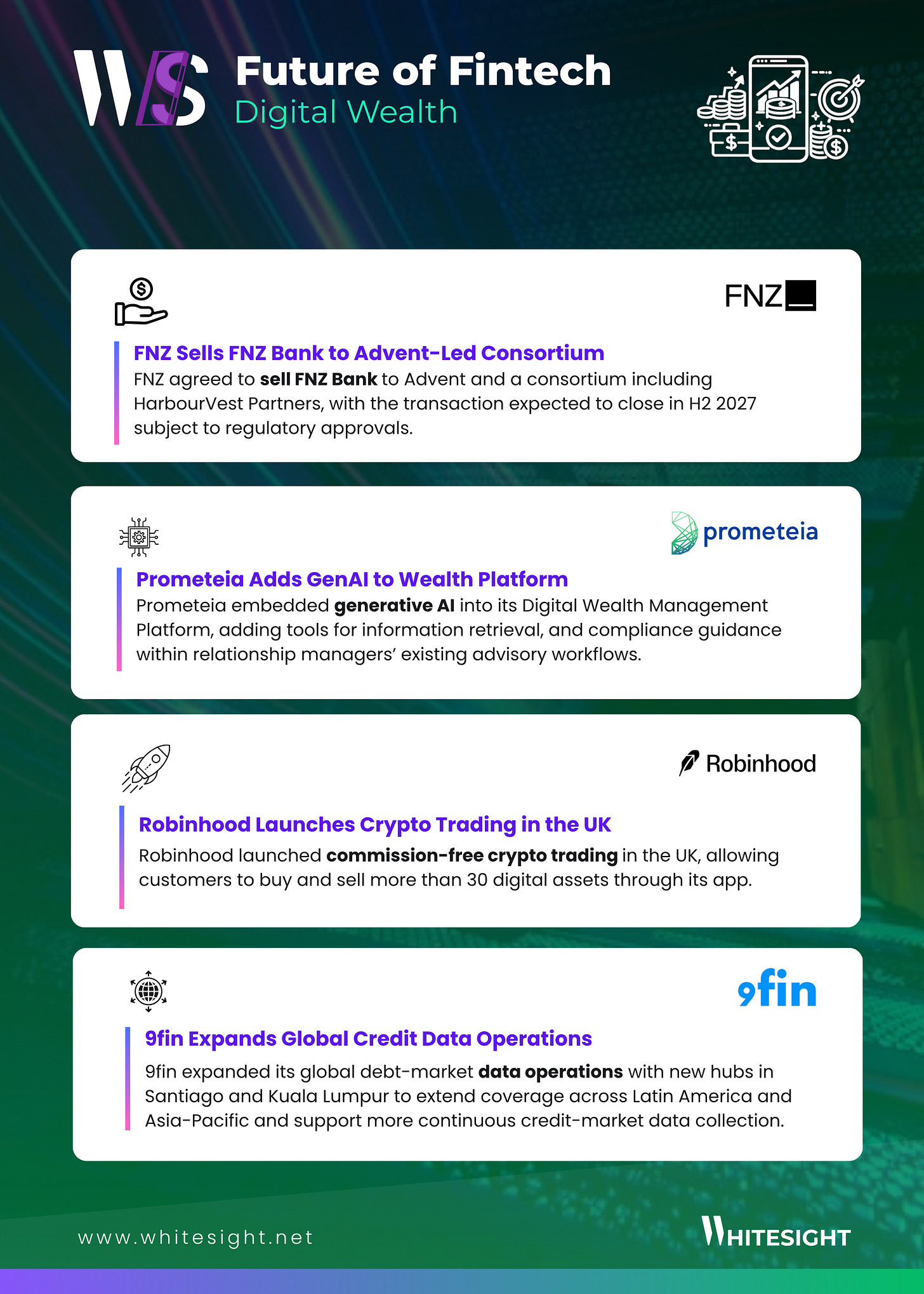 WS Future of Fintech
Digital Wealth

FNZ

FNZ Sells FNZ Bank to Advent-Led Consortium
FNZ agreed to sell FNZ Bank to Advent and a consortium including HarbourVest Partners, with the transaction expected to close in H2 2027 subject to regulatory approvals.

prometeia

Prometeia Adds GenAI to Wealth Platform
Prometeia embedded generative AI into its Digital Wealth Management Platform, adding tools for information retrieval, and compliance guidance within relationship managers' existing advisory workflows.

Robinhood

Robinhood Launches Crypto Trading in the UK
Robinhood launched commission-free crypto trading in the UK, allowing customers to buy and sell more than 30 digital assets through its app.

9fin

9fin Expands Global Credit Data Operations
9fin expanded its global debt-market data operations with new hubs in Santiago and Kuala Lumpur to extend coverage across Latin America and Asia-Pacific and support more continuous credit-market data collection.

www.whitesight.net

WHITESIGHT